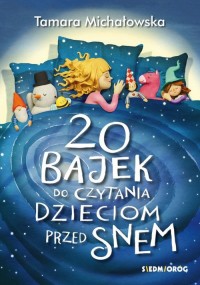 Tamara Michałowska

20 BAJEK DO CZYTANIA DZIECIOM PRZED SNEM

SIEDMIORÓG